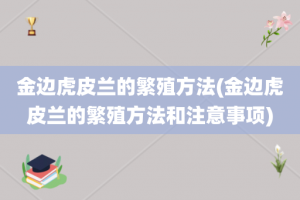 金边虎皮兰的繁殖方法(金边虎皮兰的繁殖方法和注意事项)